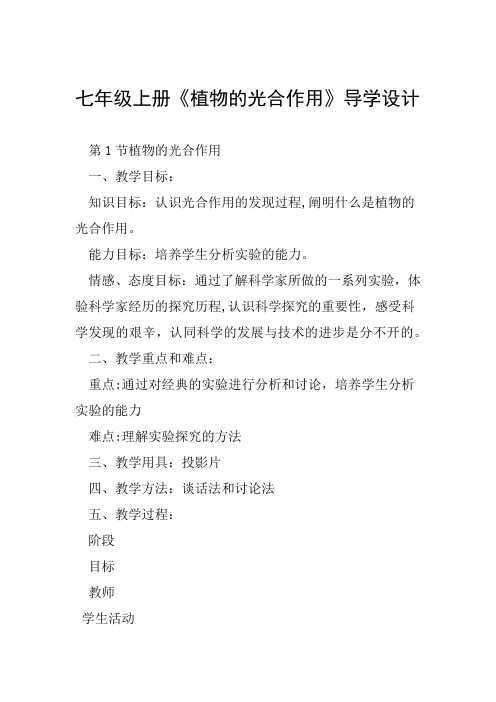 七年级上册《植物的光合作用》导学设计

第 1 节植物的光合作用

一、教学目标：

知识目标：认识光合作用的发现过程,阐明什么是植物的光合作用。

能力目标：培养学生分析实验的能力。

情感、态度目标：通过了解科学家所做的一系列实验，体验科学家经历的探究历程,认识科学探究的重要性，感受科学发现的艰辛，认同科学的发展与技术的进步是分不开的。

二、教学重点和难点：

重点:通过对经典的实验进行分析和讨论，培养学生分析实验的能力

难点:理解实验探究的方法

三、教学用具：投影片

四、教学方法：谈话法和讨论法

五、教学过程：

阶段

目标

教师

学生活动